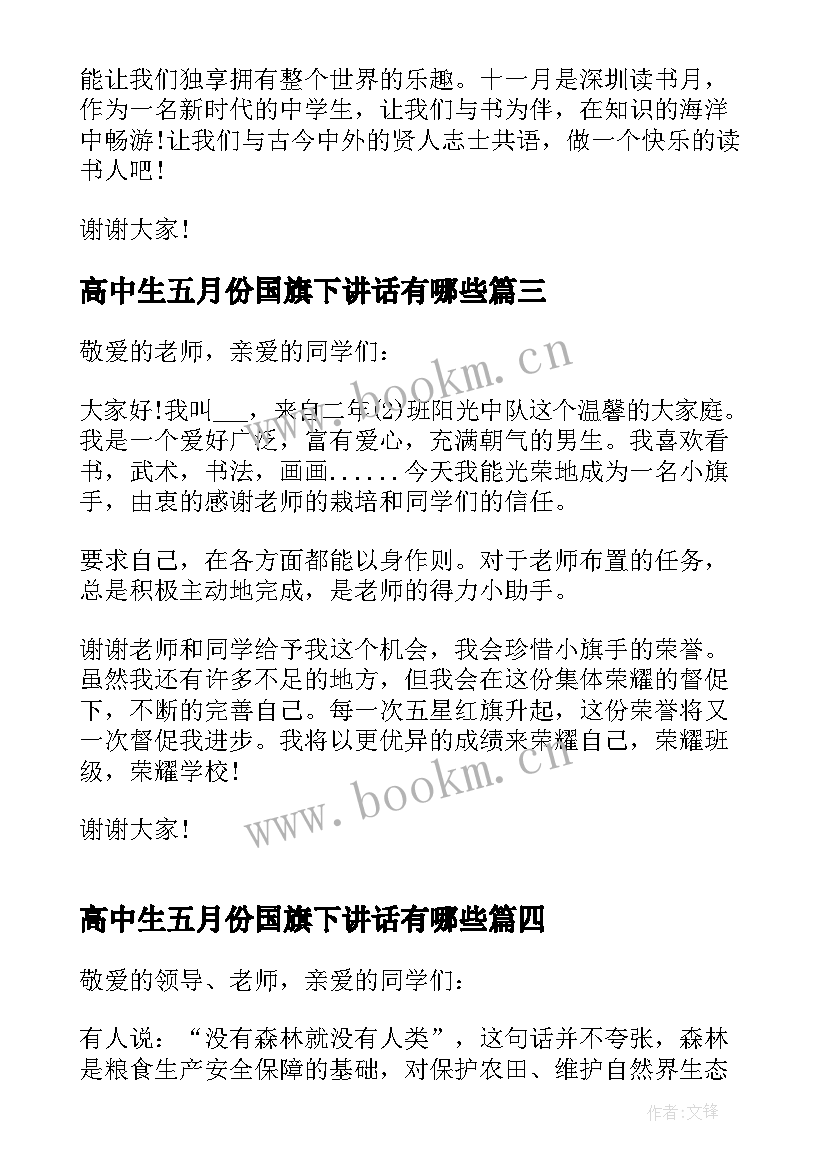 能让我们独享拥有整个世界的乐趣。十一月是深圳读书月，作为一名新时代的中学生，让我们与书为伴，在知识的海洋中畅游!让我们与古今中外的贤人志士共语，做一个快乐的读书人吧！

谢谢大家！

高中生五月份国旗下讲话有哪些篇三

敬爱的老师，亲爱的同学们：

大家好!我叫___，来自二年(2)班阳光中队这个温馨的大家庭。我是一个爱好广泛，富有爱心，充满朝气的男生。我喜欢看书，武术，书法，画画......今天我能光荣地成为一名小旗手，由衷的感谢老师的栽培和同学们的信任。

要求自己，在各方面都能以身作则。对于老师布置的任务，总是积极主动地完成，是老师的得力小助手。

谢谢老师和同学给予我这个机会，我会珍惜小旗手的荣誉。虽然我还有许多不足的地方，但我会在这份集体荣耀的督促下，不断的完善自己。每一次五星红旗升起，这份荣誉将又一次督促我进步。我将以更优异的成绩来荣耀自己，荣耀班级，荣耀学校！

谢谢大家！

高中生五月份国旗下讲话有哪些篇四

敬爱的领导、老师，亲爱的同学们：

有人说：“没有森林就没有人类”，这句话并不夸张，森林是粮食生产安全保障的基础，对保护农田、维护自然界生态

www.bookm.cn

www.bookm.cn

作者:文锋